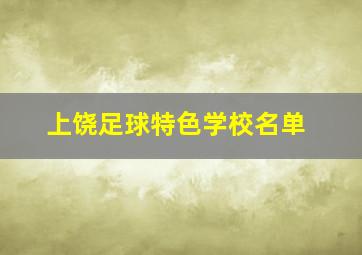 上饶足球特色学校名单